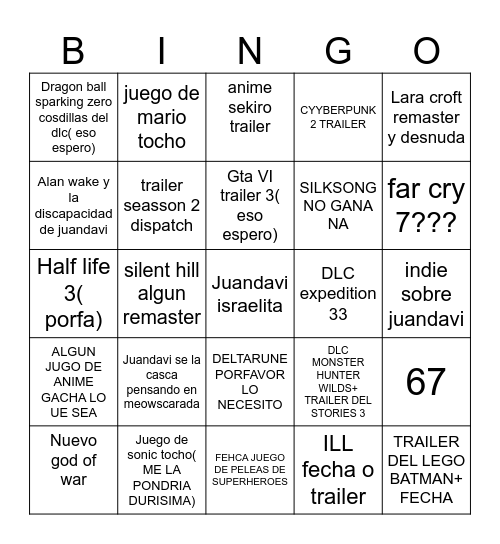 | B | I | N | G | O |
|---|---|---|---|---|
| Dragon ball sparking zero cosdillas del dlc( eso espero) | juego de mario tocho | anime sekiro trailer | CYYBERPUNK 2 TRAILER | Lara croft remaster y desnuda |
| Alan wake y la discapacidad de juandavi | trailer seasson 2 dispatch | Gta VI trailer 3( eso espero) | SILKSONG NO GANA NA | far cry 7??? |
| Half life 3( porfa) | silent hill algun remaster | Juandavi israelita | DLC expedition 33 | indie sobre juandavi |
| ALGUN JUGO DE ANIME GACHA LO UE SEA | Juandavi se la casca pensando en meowscarada | DELTARUNE PORFAVOR LO NECESITO | DLC MONSTER HUNTER WILDS+ TRAILER DEL STORIES 3 | 67 |
| Nuevo god of war | Juego de sonic tocho( ME LA PONDRIA DURISIMA) | FEHCA JUEGO DE PELEAS DE SUPERHEROES | ILL fecha o trailer | TRAILER DEL LEGO BATMAN+ FECHA |